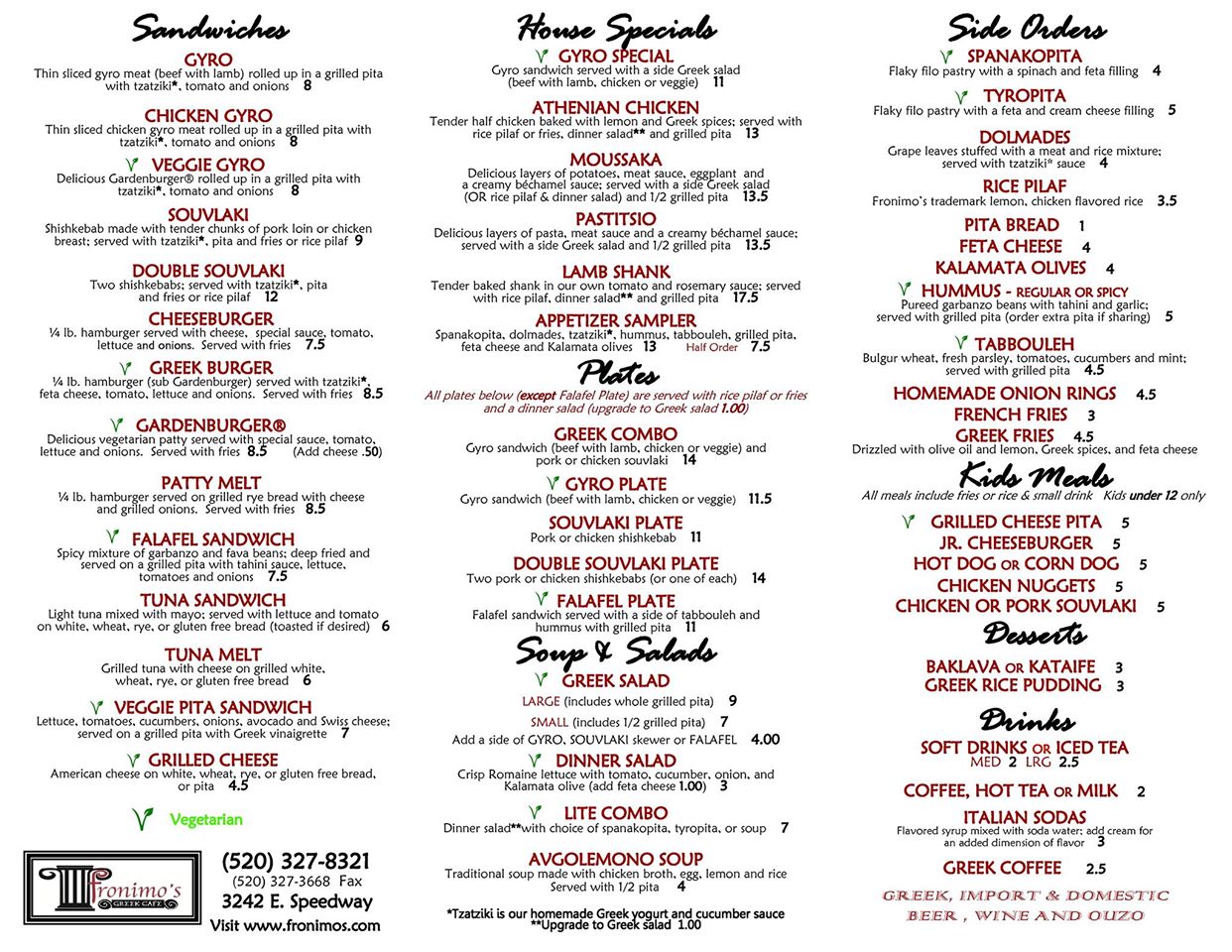 Sandwiches

GYRO
Thin sliced gyro meat (beef with lamb) rolled up in a grilled pita with tzatziki*, tomato and onions 8

CHICKEN GYRO
Thin sliced chicken gyro meat rolled up in a grilled pita with tzatziki*, tomato and onions 8

VEGGIE GYRO
Delicious Gardenburger® rolled up in a grilled pita with tzatziki*, tomato and onions 8

SOUVLAKI
Shishkebab made with tender chunks of pork loin or chicken breast; served with tzatziki*, pita and fries or rice pilaf 9

DOUBLE SOUVLAKI
Two shishkebabs; served with tzatziki*, pita and fries or rice pilaf 12

CHEESEBURGER
¼ lb. hamburger served with cheese, special sauce, tomato, lettuce and onions. Served with fries 7.5

GREEK BURGER
¼ lb. hamburger (sub Gardenburger) served with tzatziki*, feta cheese, tomato, lettuce and onions. Served with fries 8.5

GARDENBURGER®
Delicious vegetarian patty served with special sauce, tomato, lettuce and onions. Served with fries 8.5 (Add cheese .50)

PATTY MELT
¼ lb. hamburger served on grilled rye bread with cheese and grilled onions. Served with fries 8.5

FALAFEL SANDWICH
Spicy mixture of garbanzo and fava beans; deep fried and served on a grilled pita with tahini sauce, lettuce, tomatoes and onions 7.5

TUNA SANDWICH
Light tuna mixed with mayo; served with lettuce and tomato on white, wheat, rye, or gluten free bread (toasted if desired) 6

TUNA MELT
Grilled tuna with cheese on grilled white, wheat, rye, or gluten free bread 6

VEGGIE PITA SANDWICH
Lettuce, tomatoes, cucumbers, onions, avocado and Swiss cheese; served on a grilled pita with Greek vinaigrette 7

GRILLED CHEESE
American cheese on white, wheat, rye, or gluten free bread, or pita 4.5

Vegetarian

Fronimo's GREEK CAFE
(520) 327-8321
(520) 327-3668 Fax
3242 E. Speedway
Visit www.fronimos.com

House Specials

GYRO SPECIAL
Gyro sandwich served with a side Greek salad (beef with lamb, chicken or veggie) 11

ATHENIAN CHICKEN
Tender half chicken baked with lemon and Greek spices; served with rice pilaf or fries, dinner salad** and grilled pita 13

MOUSSAKA
Delicious layers of potatoes, meat sauce, eggplant and a creamy béchamel sauce; served with a side Greek salad (OR rice pilaf & dinner salad) and 1/2 grilled pita 13.5

PASTITSIO
Delicious layers of pasta, meat sauce and a creamy béchamel sauce; served with a side Greek salad and 1/2 grilled pita 13.5

LAMB SHANK
Tender baked shank in our own tomato and rosemary sauce; served with rice pilaf, dinner salad** and grilled pita 17.5

APPETIZER SAMPLER
Spanakopita, dolmades, tzatziki*, hummus, tabbouleh, grilled pita, feta cheese and Kalamata olives 13 Half Order 7.5

Plates
All plates below (except Falafel Plate) are served with rice pilaf or fries and a dinner salad (upgrade to Greek salad 1.00)

GREEK COMBO
Gyro sandwich (beef with lamb, chicken or veggie) and pork or chicken souvlaki 14

GYRO PLATE
Gyro sandwich (beef with lamb, chicken or veggie) 11.5

SOUVLAKI PLATE
Pork or chicken shishkebab 11

DOUBLE SOUVLAKI PLATE
Two pork or chicken shishkebabs (or one of each) 14

FALAFEL PLATE
Falafel sandwich served with a side of tabbouleh and hummus with grilled pita 11

Soup & Salads

GREEK SALAD
LARGE (includes whole grilled pita) 9
SMALL (includes 1/2 grilled pita) 7
Add a side of GYRO, SOUVLAKI skewer or FALAFEL 4.00

DINNER SALAD
Crisp Romaine lettuce with tomato, cucumber, onion, and Kalamata olive (add feta cheese 1.00) 3

LITE COMBO
Dinner salad**with choice of spanakopita, tyropita, or soup 7

AVGOLEMONO SOUP
Traditional soup made with chicken broth, egg, lemon and rice Served with 1/2 pita 4

*Tzatziki is our homemade Greek yogurt and cucumber sauce
**Upgrade to Greek salad 1.00

Side Orders

SPANAKOPITA
Flaky filo pastry with a spinach and feta filling 4

TYROPITA
Flaky filo pastry with a feta and cream cheese filling 5

DOLMADES
Grape leaves stuffed with a meat and rice mixture; served with tzatziki* sauce 4

RICE PILAF
Fronimo's trademark lemon, chicken flavored rice 3.5

PITA BREAD 1
FETA CHEESE 4
KALAMATA OLIVES 4

HUMMUS - REGULAR OR SPICY
Pureed garbanzo beans with tahini and garlic; served with grilled pita (order extra pita if sharing) 5

TABBOULEH
Bulgur wheat, fresh parsley, tomatoes, cucumbers and mint; served with grilled pita 4.5

HOMEMADE ONION RINGS 4.5
FRENCH FRIES 3
GREEK FRIES 4.5
Drizzled with olive oil and lemon, Greek spices, and feta cheese

Kids Meals
All meals include fries or rice & small drink Kids under 12 only

GRILLED CHEESE PITA 5
JR. CHEESEBURGER 5
HOT DOG OR CORN DOG 5
CHICKEN NUGGETS 5
CHICKEN OR PORK SOUVLAKI 5

Desserts

BAKLAVA OR KATAIFE 3
GREEK RICE PUDDING 3

Drinks

SOFT DRINKS OR ICED TEA
MED 2 LRG 2.5

COFFEE, HOT TEA OR MILK 2

ITALIAN SODAS
Flavored syrup mixed with soda water; add cream for an added dimension of flavor 3

GREEK COFFEE 2.5

GREEK, IMPORT & DOMESTIC BEER, WINE AND OUZO